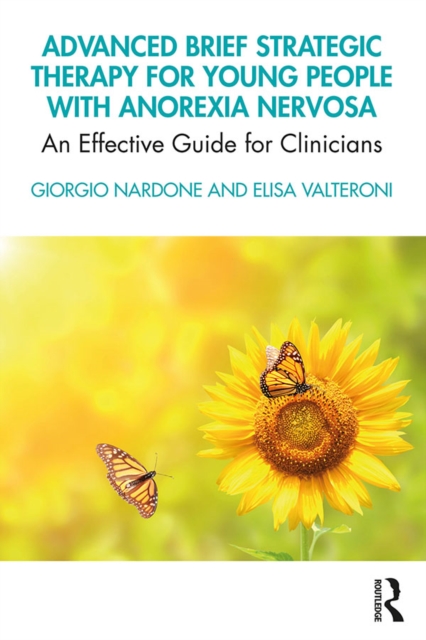 ADVANCED BRIEF STRATEGIC THERAPY FOR YOUNG PEOPLE WITH ANOREXIA NERVOSA

An Effective Guide for Clinicians

GIORGIO NARDONE AND ELISA VALTERONI

ROUTLEDGE